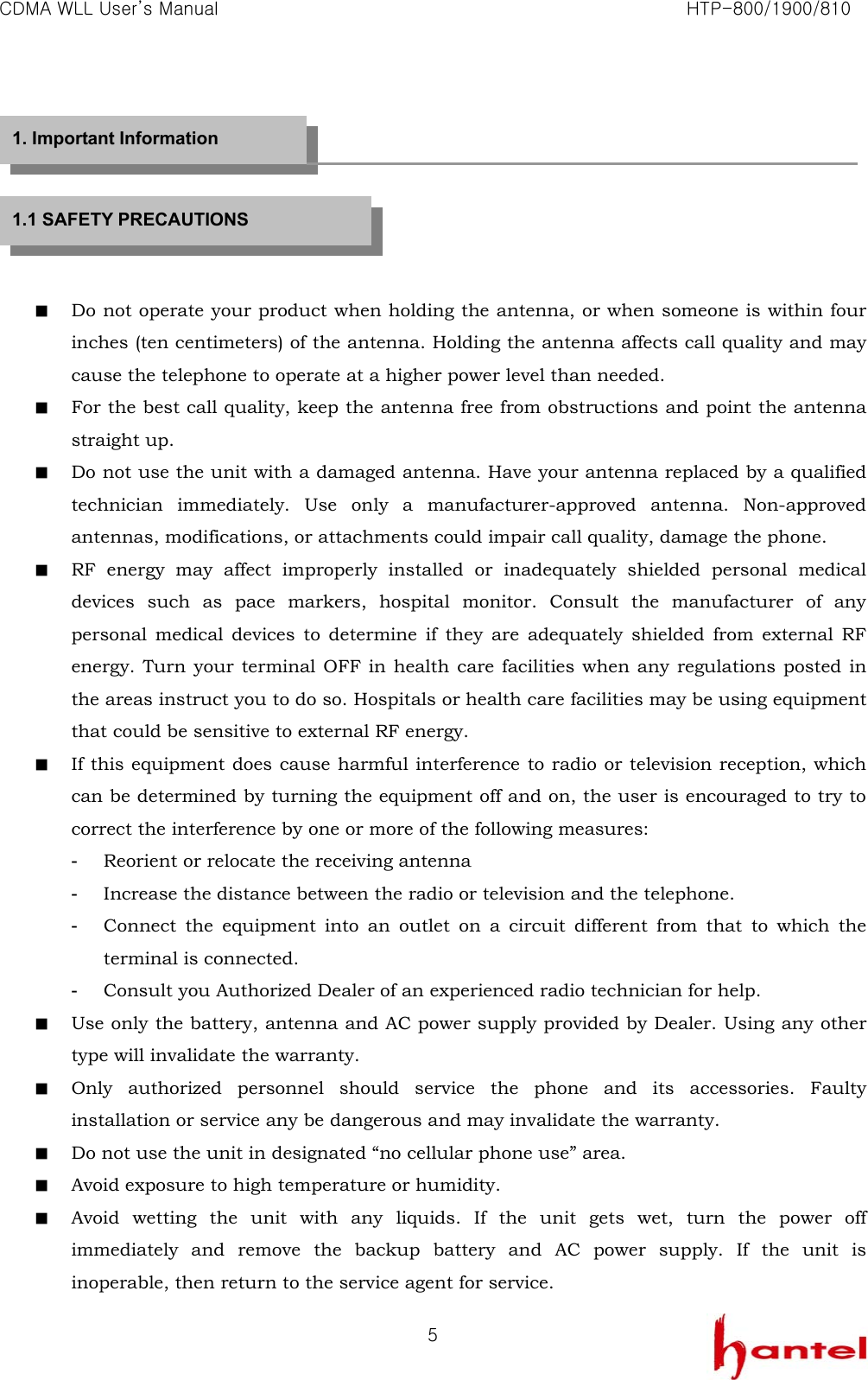 CDMA WLL User's Manual HTP-800/1900/810

1. Important Information

1.1 SAFETY PRECAUTIONS

■ Do not operate your product when holding the antenna, or when someone is within four inches (ten centimeters) of the antenna. Holding the antenna affects call quality and may cause the telephone to operate at a higher power level than needed.

■ For the best call quality, keep the antenna free from obstructions and point the antenna straight up.

■ Do not use the unit with a damaged antenna. Have your antenna replaced by a qualified technician immediately. Use only a manufacturer-approved antenna. Non-approved antennas, modifications, or attachments could impair call quality, damage the phone.

■ RF energy may affect improperly installed or inadequately shielded personal medical devices such as pace markers, hospital monitor. Consult the manufacturer of any personal medical devices to determine if they are adequately shielded from external RF energy. Turn your terminal OFF in health care facilities when any regulations posted in the areas instruct you to do so. Hospitals or health care facilities may be using equipment that could be sensitive to external RF energy.

■ If this equipment does cause harmful interference to radio or television reception, which can be determined by turning the equipment off and on, the user is encouraged to try to correct the interference by one or more of the following measures:

- Reorient or relocate the receiving antenna
- Increase the distance between the radio or television and the telephone.
- Connect the equipment into an outlet on a circuit different from that to which the terminal is connected.
- Consult you Authorized Dealer of an experienced radio technician for help.

■ Use only the battery, antenna and AC power supply provided by Dealer. Using any other type will invalidate the warranty.

■ Only authorized personnel should service the phone and its accessories. Faulty installation or service any be dangerous and may invalidate the warranty.

■ Do not use the unit in designated “no cellular phone use” area.

■ Avoid exposure to high temperature or humidity.

■ Avoid wetting the unit with any liquids. If the unit gets wet, turn the power off immediately and remove the backup battery and AC power supply. If the unit is inoperable, then return to the service agent for service.

5

hantel